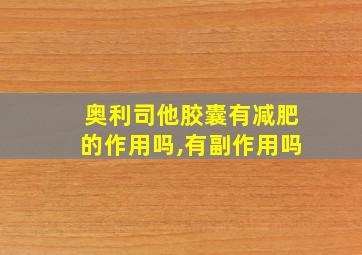 奥利司他胶囊有减肥的作用吗,有副作用吗